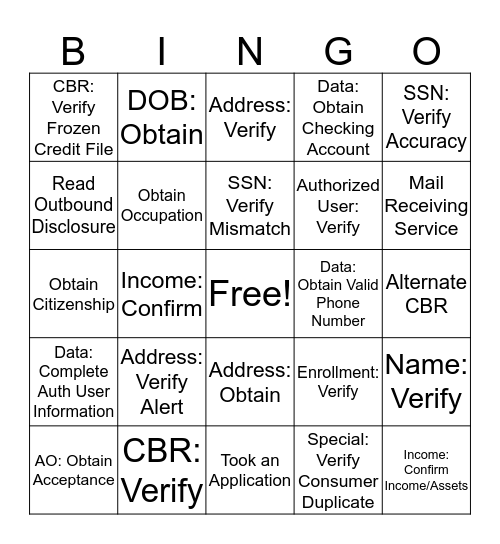 | B | I | N | G | O |
|---|---|---|---|---|
| CBR: Verify Frozen Credit File | DOB: Obtain | Address: Verify | Data: Obtain Checking Account | SSN: Verify Accuracy |
| Read Outbound Disclosure | Obtain Occupation | SSN: Verify Mismatch | Authorized User: Verify | Mail Receiving Service |
| Obtain Citizenship | Income: Confirm | Free! | Data: Obtain Valid Phone Number | Alternate CBR |
| Data: Complete Auth User Information | Address: Verify Alert | Address: Obtain | Enrollment: Verify | Name: Verify |
| AO: Obtain Acceptance | CBR: Verify | Took an Application | Special: Verify Consumer Duplicate | Income: Confirm Income/Assets |